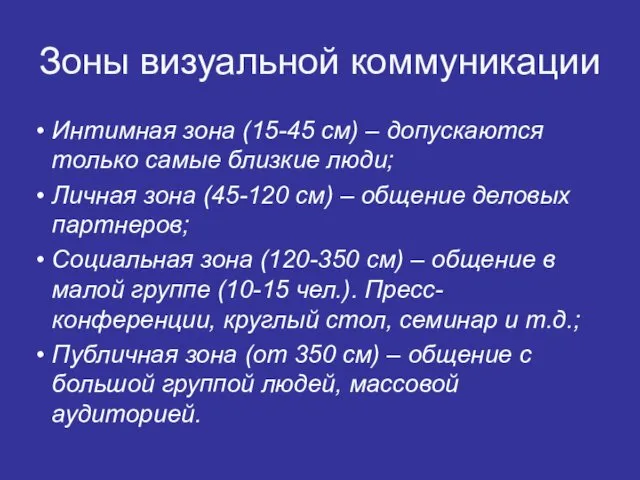 Зоны визуальной коммуникации

• Интимная зона (15-45 см) – допускаются только самые близкие люди;
• Личная зона (45-120 см) – общение деловых партнеров;
• Социальная зона (120-350 см) – общение в малой группе (10-15 чел.). Пресс-конференции, круглый стол, семинар и т.д.;
• Публичная зона (от 350 см) – общение с большой группой людей, массовой аудиторией.